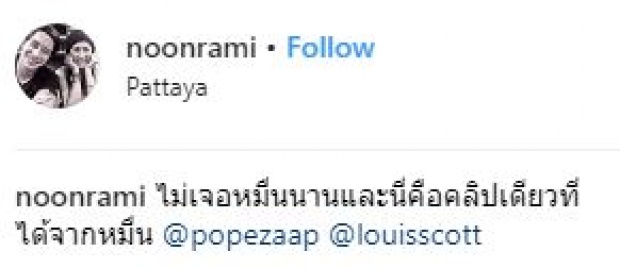 noonrami • Follow
Pattaya

noonrami ไม่เจอหมื่นนานและนี่คือคลิปเดียวที่ได้จากหมื่น @popezaap @louisscott